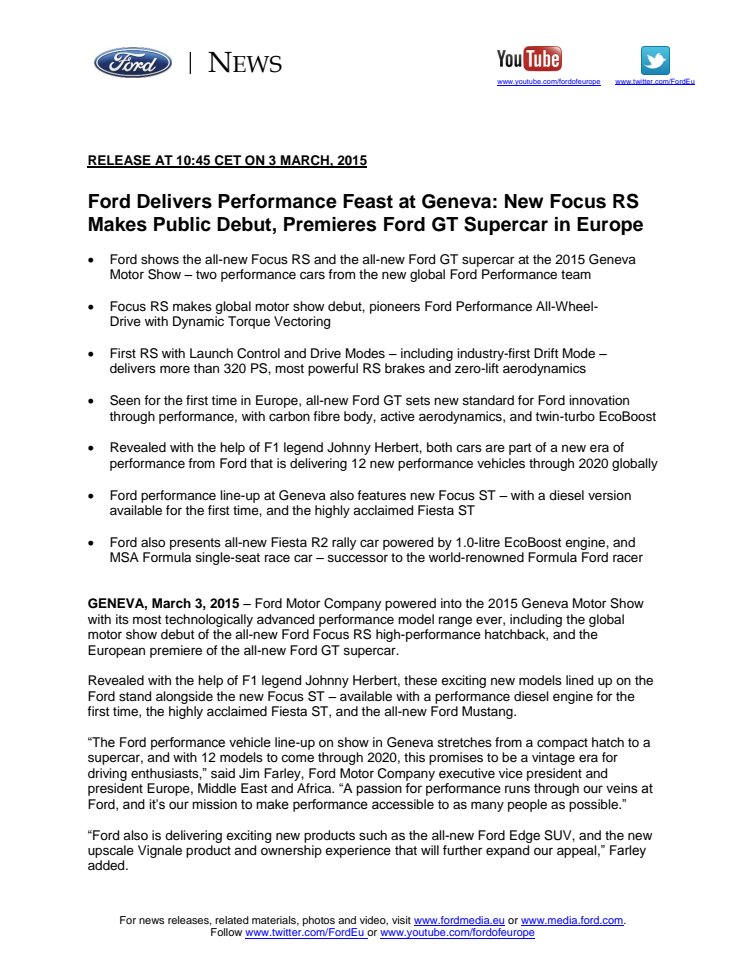 Ford | NEWS

YouTube
www.youtube.com/fordofeurope www.twitter.com/FordEu

RELEASE AT 10:45 CET ON 3 MARCH, 2015

Ford Delivers Performance Feast at Geneva: New Focus RS Makes Public Debut, Premieres Ford GT Supercar in Europe

• Ford shows the all-new Focus RS and the all-new Ford GT supercar at the 2015 Geneva Motor Show – two performance cars from the new global Ford Performance team

• Focus RS makes global motor show debut, pioneers Ford Performance All-Wheel-Drive with Dynamic Torque Vectoring

• First RS with Launch Control and Drive Modes – including industry-first Drift Mode – delivers more than 320 PS, most powerful RS brakes and zero-lift aerodynamics

• Seen for the first time in Europe, all-new Ford GT sets new standard for Ford innovation through performance, with carbon fibre body, active aerodynamics, and twin-turbo EcoBoost

• Revealed with the help of F1 legend Johnny Herbert, both cars are part of a new era of performance from Ford that is delivering 12 new performance vehicles through 2020 globally

• Ford performance line-up at Geneva also features new Focus ST – with a diesel version available for the first time, and the highly acclaimed Fiesta ST

• Ford also presents all-new Fiesta R2 rally car powered by 1.0-litre EcoBoost engine, and MSA Formula single-seat race car – successor to the world-renowned Formula Ford racer

GENEVA, March 3, 2015 – Ford Motor Company powered into the 2015 Geneva Motor Show with its most technologically advanced performance model range ever, including the global motor show debut of the all-new Ford Focus RS high-performance hatchback, and the European premiere of the all-new Ford GT supercar.

Revealed with the help of F1 legend Johnny Herbert, these exciting new models lined up on the Ford stand alongside the new Focus ST – available with a performance diesel engine for the first time, the highly acclaimed Fiesta ST, and the all-new Ford Mustang.

“The Ford performance vehicle line-up on show in Geneva stretches from a compact hatch to a supercar, and with 12 models to come through 2020, this promises to be a vintage era for driving enthusiasts,” said Jim Farley, Ford Motor Company executive vice president and president Europe, Middle East and Africa. “A passion for performance runs through our veins at Ford, and it’s our mission to make performance accessible to as many people as possible.”

“Ford also is delivering exciting new products such as the all-new Ford Edge SUV, and the new upscale Vignale product and ownership experience that will further expand our appeal,” Farley added.

For news releases, related materials, photos and video, visit www.fordmedia.eu or www.media.ford.com. Follow www.twitter.com/FordEu or www.youtube.com/fordofeurope